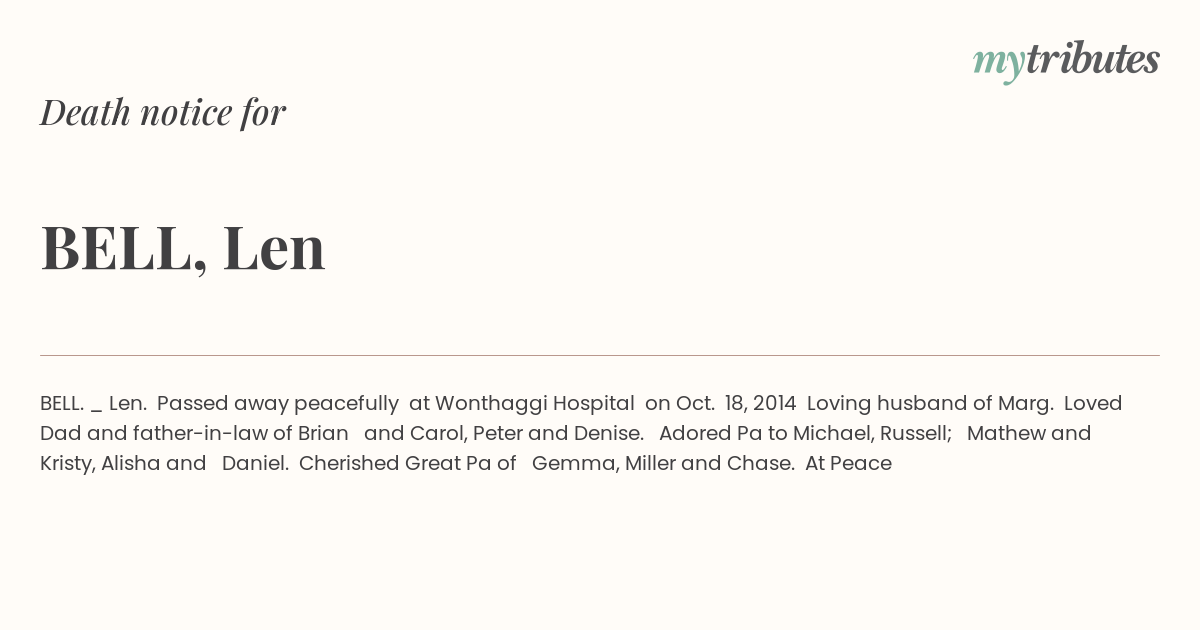 mytributes

Death notice for

BELL, Len

BELL. _ Len. Passed away peacefully at Wonthaggi Hospital on Oct. 18, 2014 Loving husband of Marg. Loved Dad and father-in-law of Brian and Carol, Peter and Denise. Adored Pa to Michael, Russell; Mathew and Kristy, Alisha and Daniel. Cherished Great Pa of Gemma, Miller and Chase. At Peace